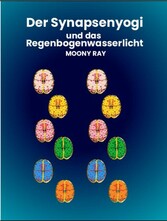 Der Synapsenyogi
und das
Regenbogenwasserlicht
MOONY RAY